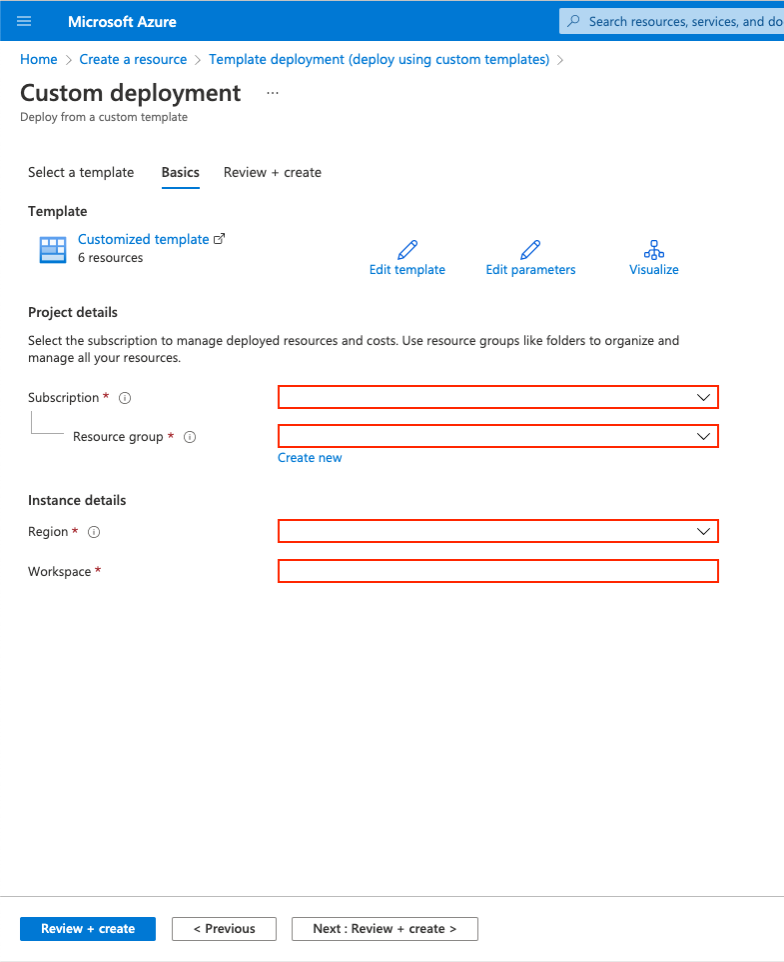 Microsoft Azure

Search resources, services, and do

Home > Create a resource > Template deployment (deploy using custom templates) >

Custom deployment ...

Deploy from a custom template

Select a template Basics Review + create

Template

Customized template
6 resources

Edit template Edit parameters Visualize

Project details

Select the subscription to manage deployed resources and costs. Use resource groups like folders to organize and manage all your resources.

Subscription *

Resource group *

Create new

Instance details

Region *

Workspace *

Review + create < Previous Next : Review + create >